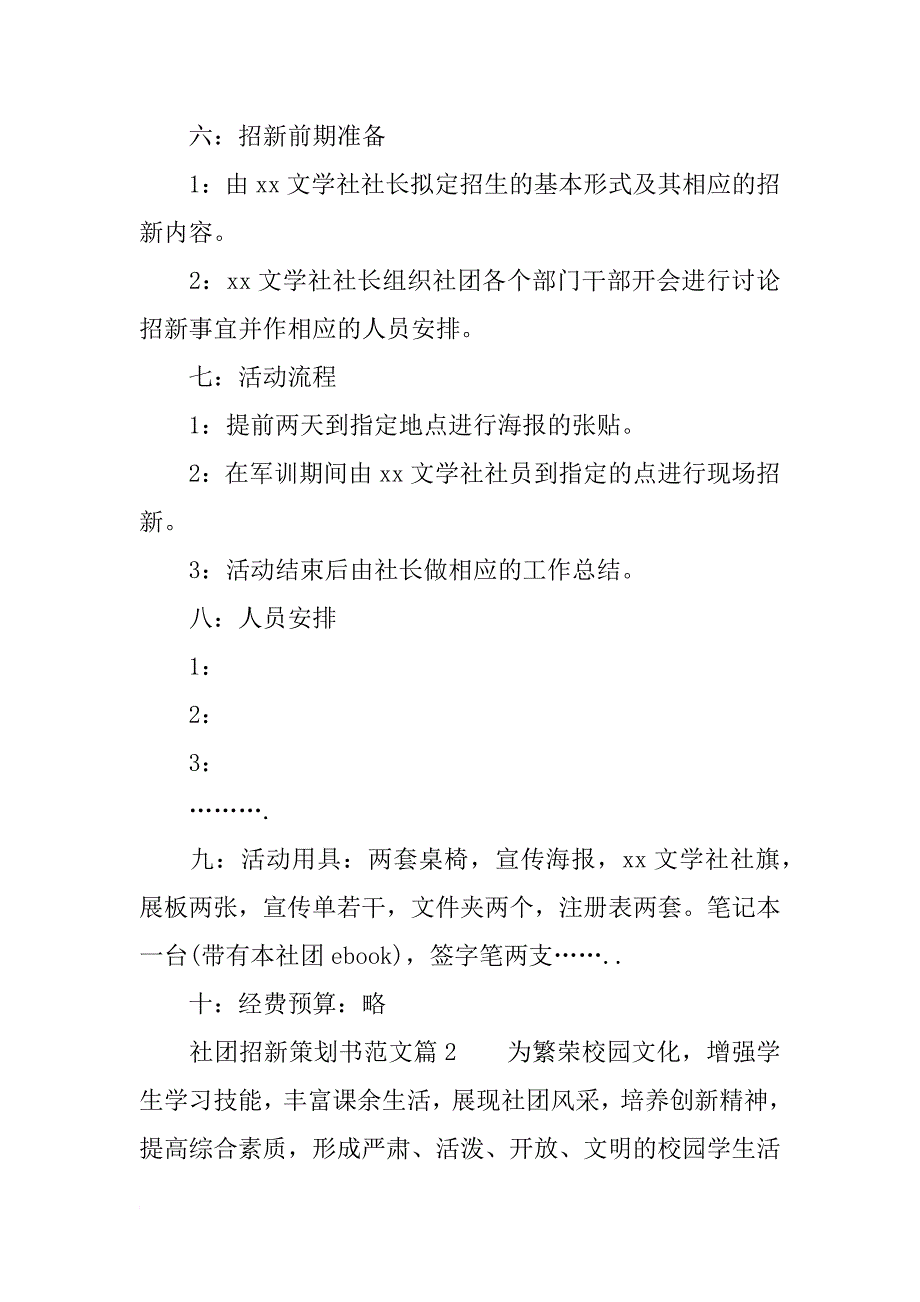 六：招新前期准备

1：由 xx 文学社社长拟定招生的基本形式及其相应的招新内容。

2：xx 文学社社长组织社团各个部门干部开会进行讨论招新事宜并作相应的人员安排。

七：活动流程

1：提前两天到指定地点进行海报的张贴。

2：在军训期间由 xx 文学社社员到指定的点进行现场招新。

3：活动结束后由社长做相应的工作总结。

八：人员安排

1：

2：

3：

……….

九：活动用具：两套桌椅，宣传海报，xx 文学社社旗，展板两张，宣传单若干，文件夹两个，注册表两套。笔记本一台(带有本社团 ebook)，签字笔两支……..

十：经费预算：略

社团招新策划书范文篇 2　　为繁荣校园文化，增强学生学习技能，丰富课余生活，展现社团风采，培养创新精神，提高综合素质，形成严肃、活泼、开放、文明的校园学生活